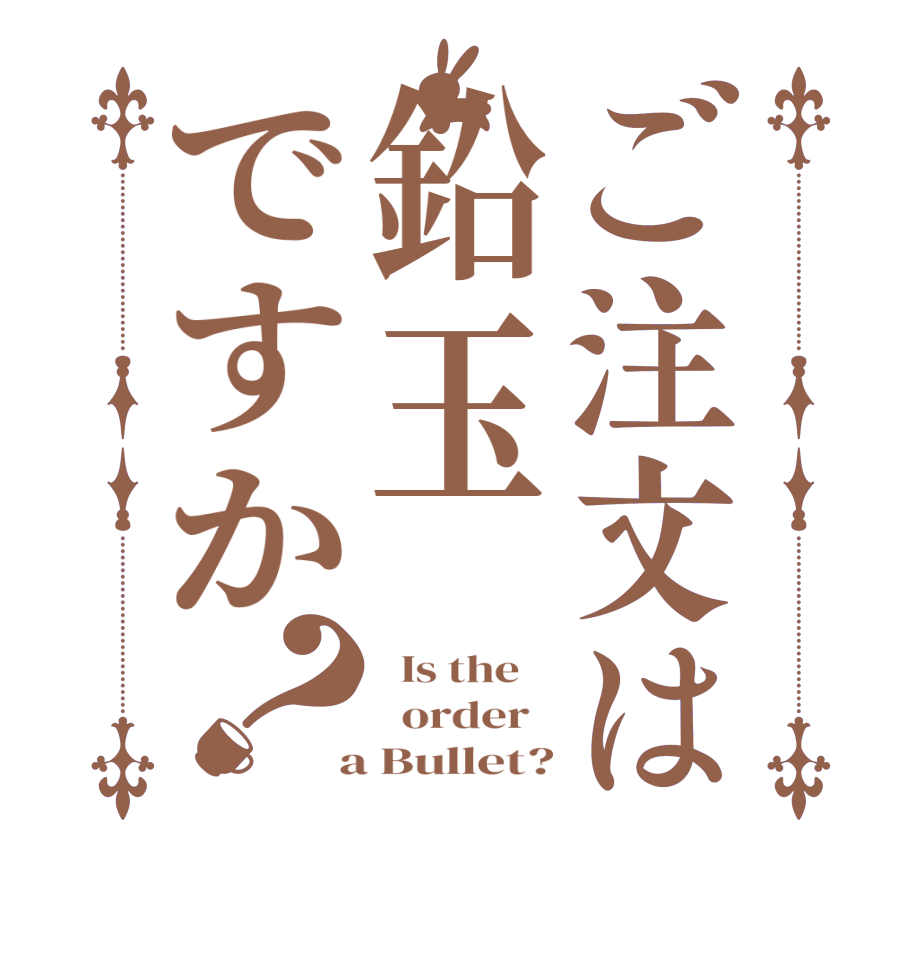 ご注文は鉛玉ですか？

Is the order a Bullet?